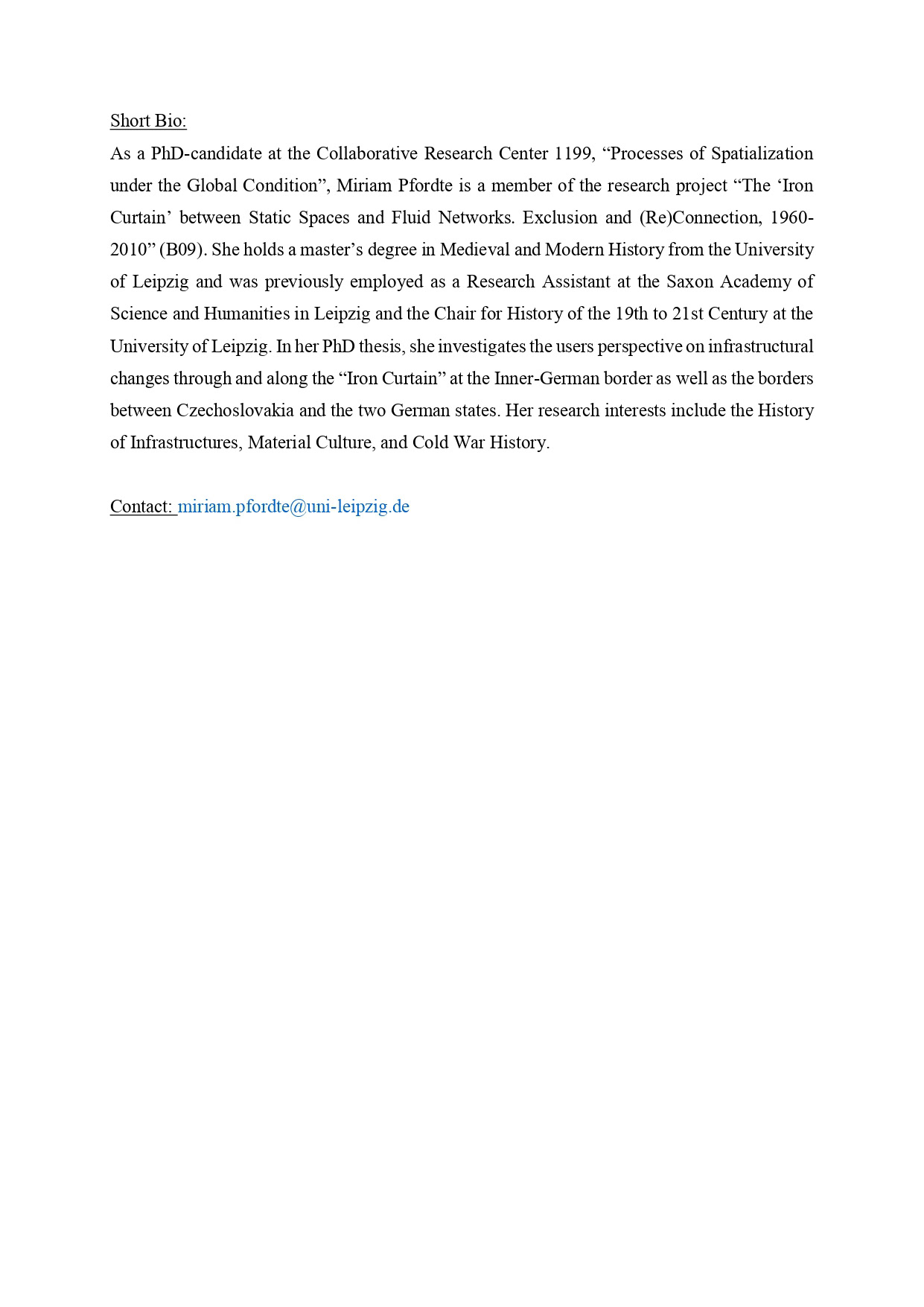 Short Bio:
As a PhD-candidate at the Collaborative Research Center 1199, “Processes of Spatialization under the Global Condition”, Miriam Pfordte is a member of the research project “The ‘Iron Curtain’ between Static Spaces and Fluid Networks. Exclusion and (Re)Connection, 1960-2010” (B09). She holds a master’s degree in Medieval and Modern History from the University of Leipzig and was previously employed as a Research Assistant at the Saxon Academy of Science and Humanities in Leipzig and the Chair for History of the 19th to 21st Century at the University of Leipzig. In her PhD thesis, she investigates the users perspective on infrastructural changes through and along the “Iron Curtain” at the Inner-German border as well as the borders between Czechoslovakia and the two German states. Her research interests include the History of Infrastructures, Material Culture, and Cold War History.

Contact: miriam.pfordte@uni-leipzig.de